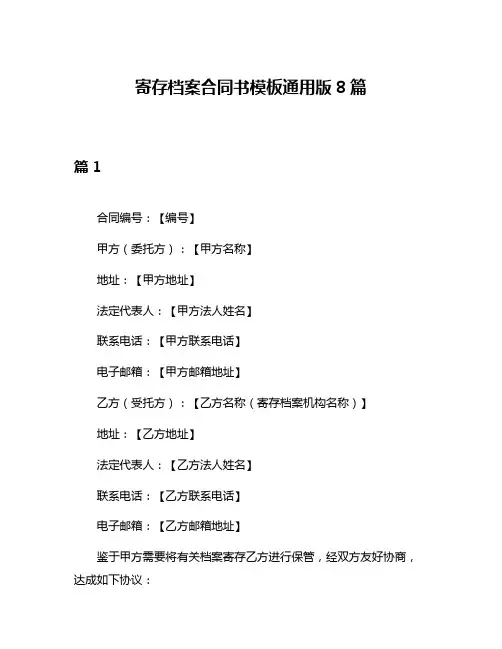 寄存档案合同书模板通用版 8 篇

篇 1

合同编号：【编号】

甲方（委托方）：【甲方名称】

地址：【甲方地址】

法定代表人：【甲方法人姓名】

联系电话：【甲方联系电话】

电子邮箱：【甲方邮箱地址】

乙方（受托方）：【乙方名称（寄存档案机构名称）】

地址：【乙方地址】

法定代表人：【乙方法人姓名】

联系电话：【乙方联系电话】

电子邮箱：【乙方邮箱地址】

鉴于甲方需要将有关档案寄存乙方进行保管，经双方友好协商，达成如下协议：